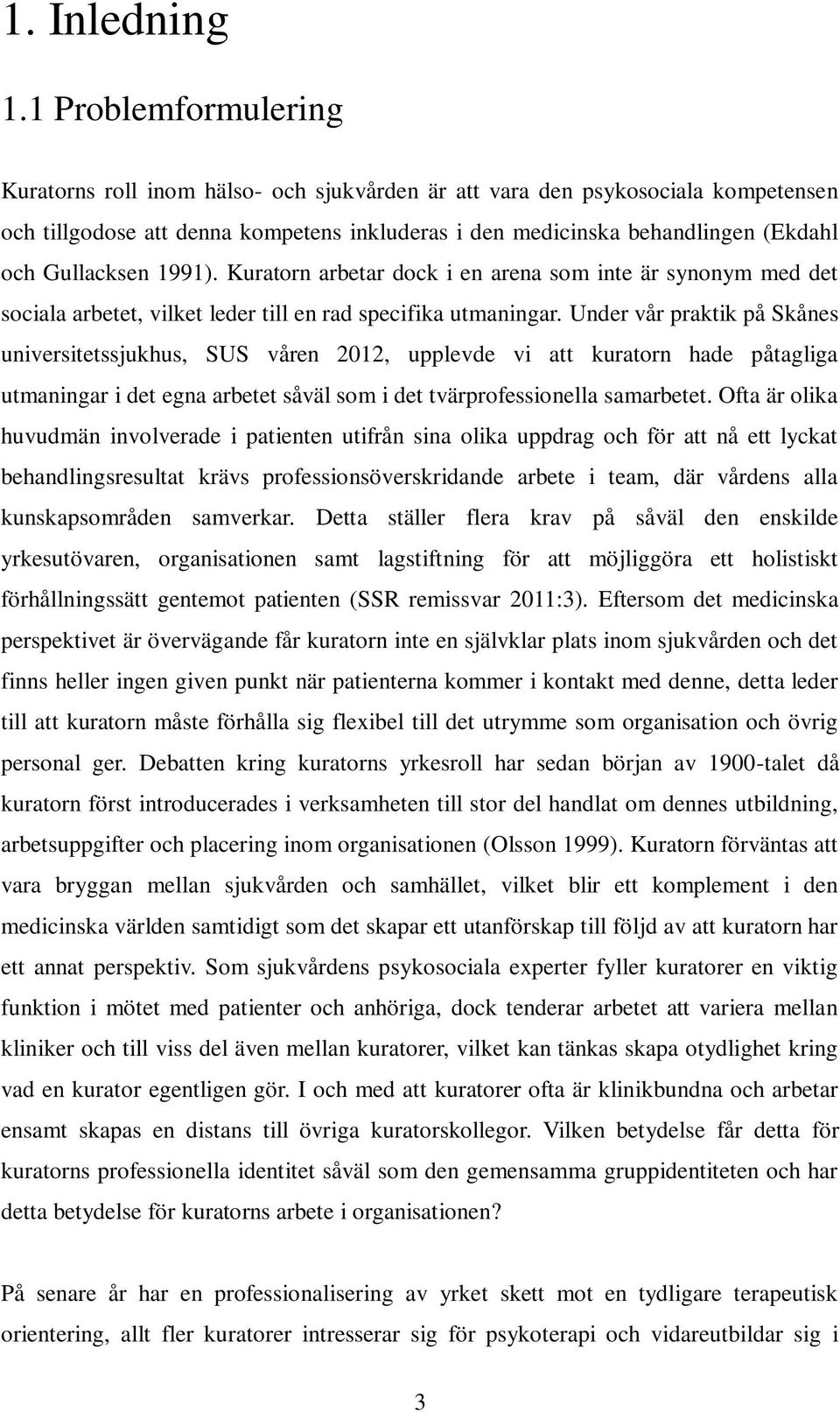 1. Inledning

1.1 Problemformulering

Kuratorns roll inom hälso- och sjukvården är att vara den psykosociala kompetensen och tillgodose att denna kompetens inkluderas i den medicinska behandlingen (Ekdahl och Gullacksen 1991). Kuratorn arbetar dock i en arena som inte är synonym med det sociala arbetet, vilket leder till en rad specifika utmaningar. Under vår praktik på Skånes universitetssjukhus, SUS våren 2012, upplevde vi att kuratorn hade påtagliga utmaningar i det egna arbetet såväl som i det tvärprofessionella samarbetet. Ofta är olika huvudmän involverade i patienten utifrån sina olika uppdrag och för att nå ett lyckat behandlingsresultat krävs professionsöverskridande arbete i team, där vårdens alla kunskapsområden samverkar. Detta ställer flera krav på såväl den enskilde yrkesutövaren, organisationen samt lagstiftning för att möjliggöra ett holistiskt förhållningssätt gentemot patienten (SSR remissvar 2011:3). Eftersom det medicinska perspektivet är övervägande får kuratorn inte en självklar plats inom sjukvården och det finns heller ingen given punkt när patienterna kommer i kontakt med denne, detta leder till att kuratorn måste förhålla sig flexibel till det utrymme som organisation och övrig personal ger. Debatten kring kuratorns yrkesroll har sedan början av 1900-talet då kuratorn först introducerades i verksamheten till stor del handlat om dennes utbildning, arbetsuppgifter och placering inom organisationen (Olsson 1999). Kuratorn förväntas att vara bryggan mellan sjukvården och samhället, vilket blir ett komplement i den medicinska världen samtidigt som det skapar ett utanförskap till följd av att kuratorn har ett annat perspektiv. Som sjukvårdens psykosociala experter fyller kuratorer en viktig funktion i mötet med patienter och anhöriga, dock tenderar arbetet att variera mellan kliniker och till viss del även mellan kuratorer, vilket kan tänkas skapa otydlighet kring vad en kurator egentligen gör. I och med att kuratorer ofta är klinikbundna och arbetar ensamt skapas en distans till övriga kuratorskollegor. Vilken betydelse får detta för kuratorns professionella identitet såväl som den gemensamma gruppidentiteten och har detta betydelse för kuratorns arbete i organisationen?

På senare år har en professionalisering av yrket skett mot en tydligare terapeutisk orientering, allt fler kuratorer intresserar sig för psykoterapi och vidareutbildar sig i

3